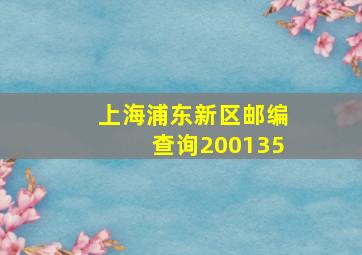 上海浦东新区邮编查询200135